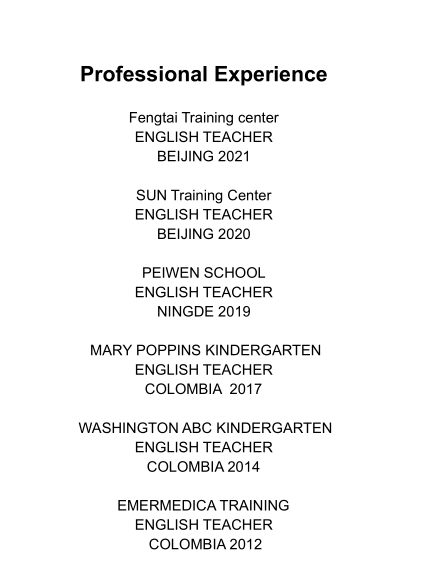 Professional Experience

Fengtai Training center
ENGLISH TEACHER
BEIJING 2021

SUN Training Center
ENGLISH TEACHER
BEIJING 2020

PEIWEN SCHOOL
ENGLISH TEACHER
NINGDE 2019

MARY POPPINS KINDERGARTEN
ENGLISH TEACHER
COLOMBIA 2017

WASHINGTON ABC KINDERGARTEN
ENGLISH TEACHER
COLOMBIA 2014

EMERMEDICA TRAINING
ENGLISH TEACHER
COLOMBIA 2012